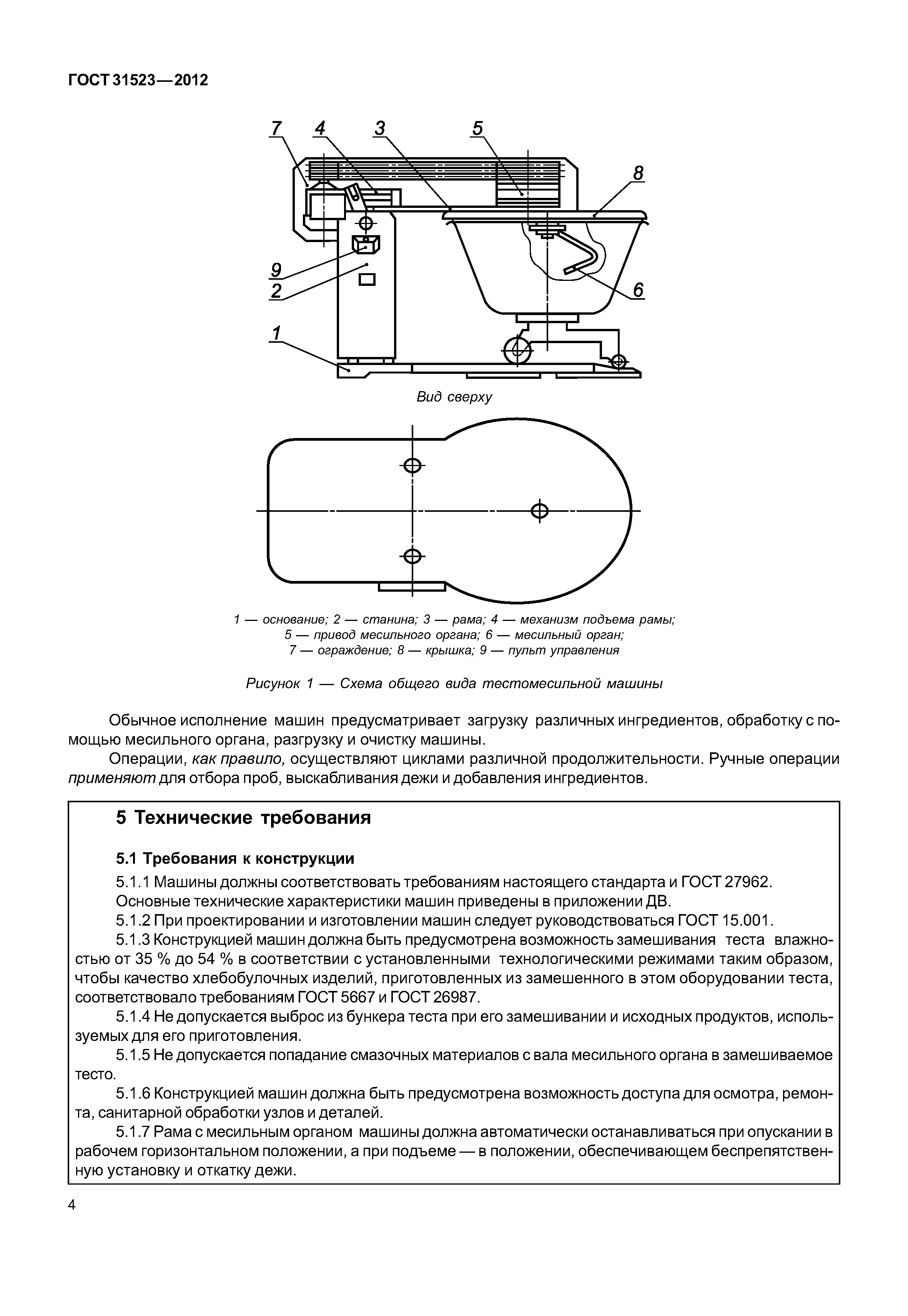 ГОСТ 31523—2012

7 4 3 5 8 9 2 6 1

Вид сверху

1 — основание; 2 — станина; 3 — рама; 4 — механизм подъема рамы; 5 — привод месильного органа; 6 — месильный орган; 7 — ограждение; 8 — крышка; 9 — пульт управления

Рисунок 1 — Схема общего вида тестомесильной машины

Обычное исполнение машин предусматривает загрузку различных ингредиентов, обработку с помощью месильного органа, разгрузку и очистку машины.

Операции, как правило, осуществляют циклами различной продолжительности. Ручные операции применяют для отбора проб, выскабливания дежи и добавления ингредиентов.

5 Технические требования

5.1 Требования к конструкции

5.1.1 Машины должны соответствовать требованиям настоящего стандарта и ГОСТ 27962.

Основные технические характеристики машин приведены в приложении ДВ.

5.1.2 При проектировании и изготовлении машин следует руководствоваться ГОСТ 15.001.

5.1.3 Конструкцией машин должна быть предусмотрена возможность замешивания теста влажностью от 35 % до 54 % в соответствии с установленными технологическими режимами таким образом, чтобы качество хлебобулочных изделий, приготовленных из замешенного в этом оборудовании теста, соответствовало требованиям ГОСТ 5667 и ГОСТ 26987.

5.1.4 Не допускается выброс из бункера теста при его замешивании и исходных продуктов, используемых для его приготовления.

5.1.5 Не допускается попадание смазочных материалов с вала месильного органа в замешиваемое тесто.

5.1.6 Конструкцией машин должна быть предусмотрена возможность доступа для осмотра, ремонта, санитарной обработки узлов и деталей.

5.1.7 Рама с месильным органом машины должна автоматически останавливаться при опускании в рабочем горизонтальном положении, а при подъеме — в положении, обеспечивающем беспрепятственную установку и откатку дежи.

4